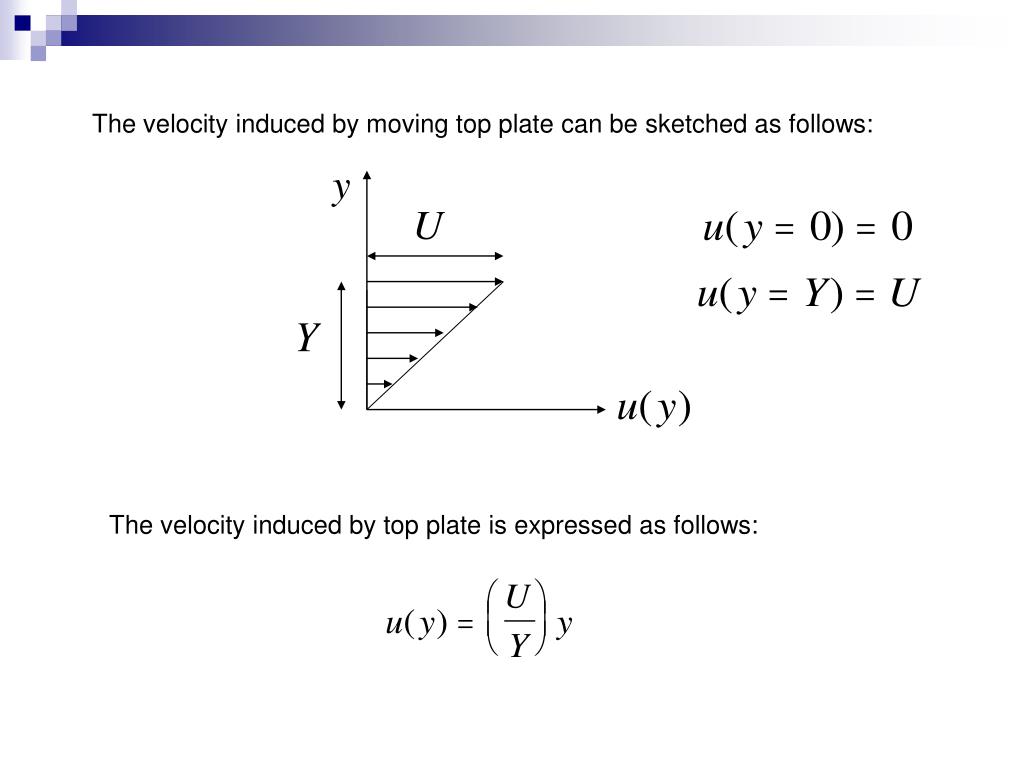 The velocity induced by moving top plate can be sketched as follows:

$y$

$U$

$Y$

$u(y)$

$u(y=0)=0$

$u(y=Y)=U$

The velocity induced by top plate is expressed as follows:

$u(y)=\left(\frac{U}{Y}\right)y$